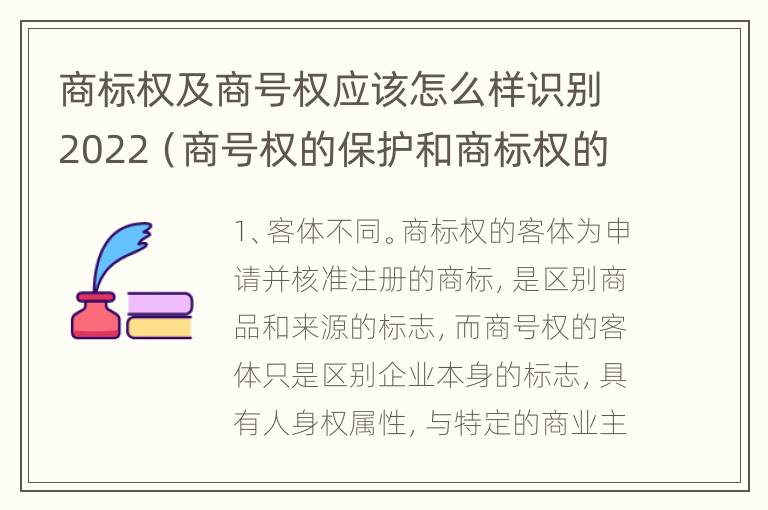 商标权及商号权应该怎么样识别2022（商号权的保护和商标权的

1、客体不同。商标权的客体为申请并核准注册的商标，是区别商品和来源的标志，而商号权的客体只是区别企业本身的标志，具有人身权属性，与特定的商业主